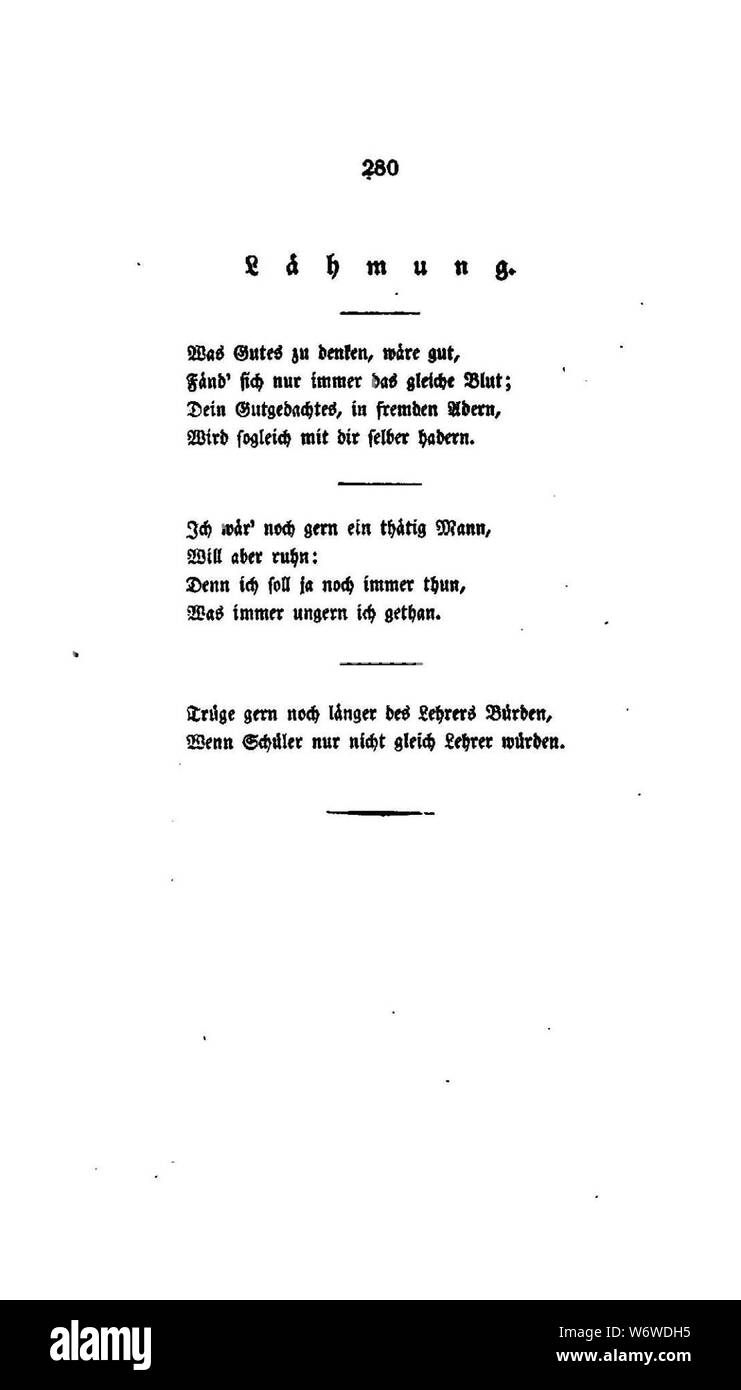 280

Lähmung.

Was Gutes zu denken, wäre gut,
Fänd' sich nur immer das gleiche Blut;
Dein Gutgedachtes, in fremden Adern,
Wird sogleich mit dir selber hadern.

Ich wär' noch gern ein thätig Mann,
Will aber ruhn:
Denn ich soll ja noch immer thun,
Was immer ungern ich gethan.

Trüge gern noch länger des Lehrers Bürden,
Wenn Schüler nur nicht gleich Lehrer würden.

alamy

Image ID: W6WDH5
www.alamy.com